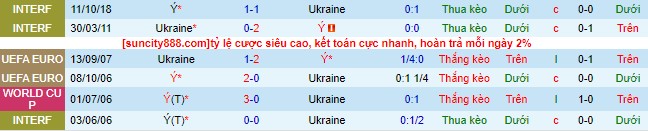 | INTERF | 11/10/18 | Ý* | 1-1 | Ukraine | 0:1 | Thua kèo | Dưới | c | 0-0 | Dưới |
|---|---|---|---|---|---|---|---|---|---|---|
| INTERF | 30/03/11 | Ukraine* | 0-2 | Ý | 0:0 | Thua kèo | Dưới | c | 0-1 | Trên |

[suncity888.com]tỷ lệ cược siêu cao, kết toán cực nhanh, hoàn trả mỗi ngày 2%

| UEFA EURO | 13/09/07 | Ukraine | 1-2 | Ý* | 1/4:0 | Thắng kèo | Trên | l | 0-1 | Trên |
|---|---|---|---|---|---|---|---|---|---|---|
| UEFA EURO | 08/10/06 | Ý* | 2-0 | Ukraine | 0:1 1/4 | Thắng kèo | Dưới | c | 0-0 | Dưới |
| WORLD CUP | 01/07/06 | Ý(T)* | 3-0 | Ukraine | 0:1 | Thắng kèo | Trên | l | 1-0 | Trên |
| INTERF | 03/06/06 | Ý(T)* | 0-0 | Ukraine | 0:1/2 | Thua kèo | Dưới | c | 0-0 | Dưới |